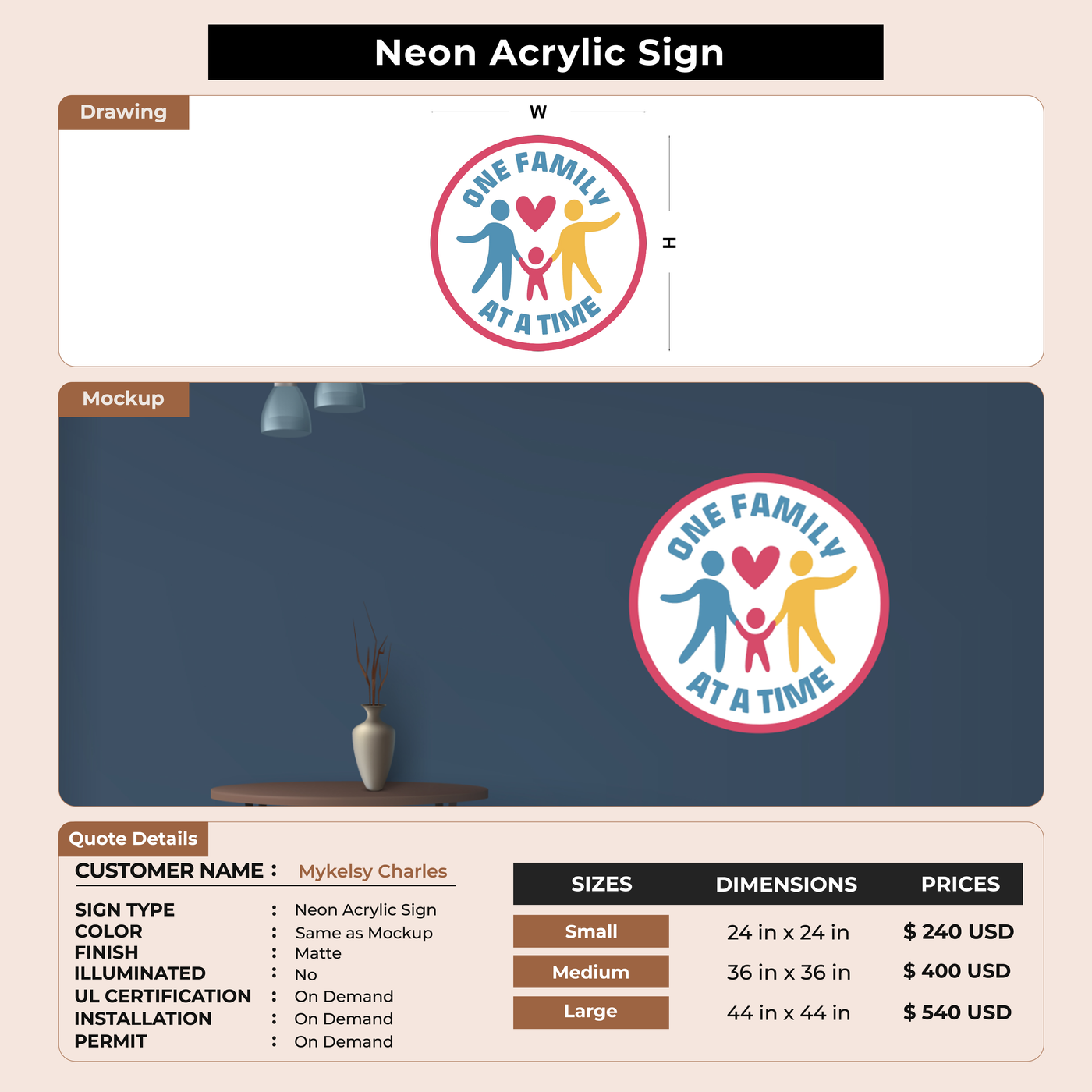 Neon Acrylic Sign

Drawing

W

H

ONE FAMILY
AT A TIME

Mockup

ONE FAMILY
AT A TIME

Quote Details

CUSTOMER NAME : Mykelsy Charles

SIGN TYPE : Neon Acrylic Sign
COLOR : Same as Mockup
FINISH : Matte
ILLUMINATED : No
UL CERTIFICATION : On Demand
INSTALLATION : On Demand
PERMIT : On Demand

| SIZES | DIMENSIONS | PRICES |
|---|---|---|
| Small | 24 in x 24 in | $ 240 USD |
| Medium | 36 in x 36 in | $ 400 USD |
| Large | 44 in x 44 in | $ 540 USD |